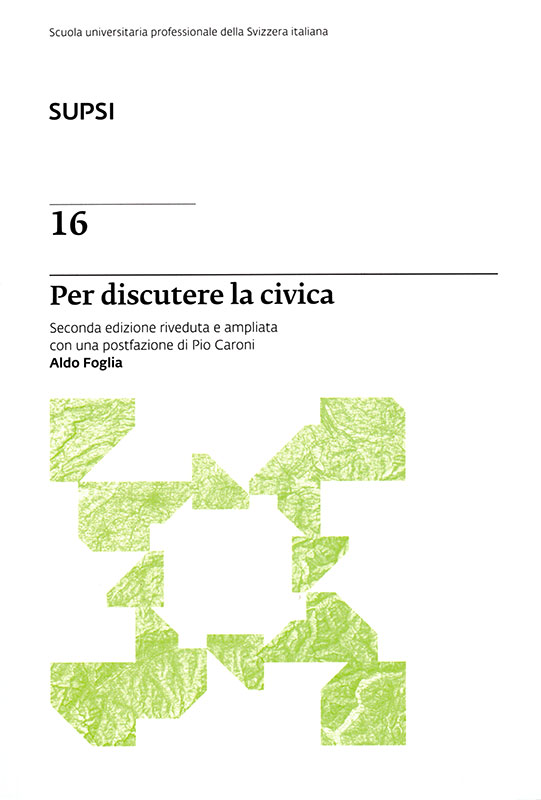 Scuola universitaria professionale della Svizzera italiana

SUPSI

16

Per discutere la civica

Seconda edizione riveduta e ampliata
con una postfazione di Pio Caroni
Aldo Foglia